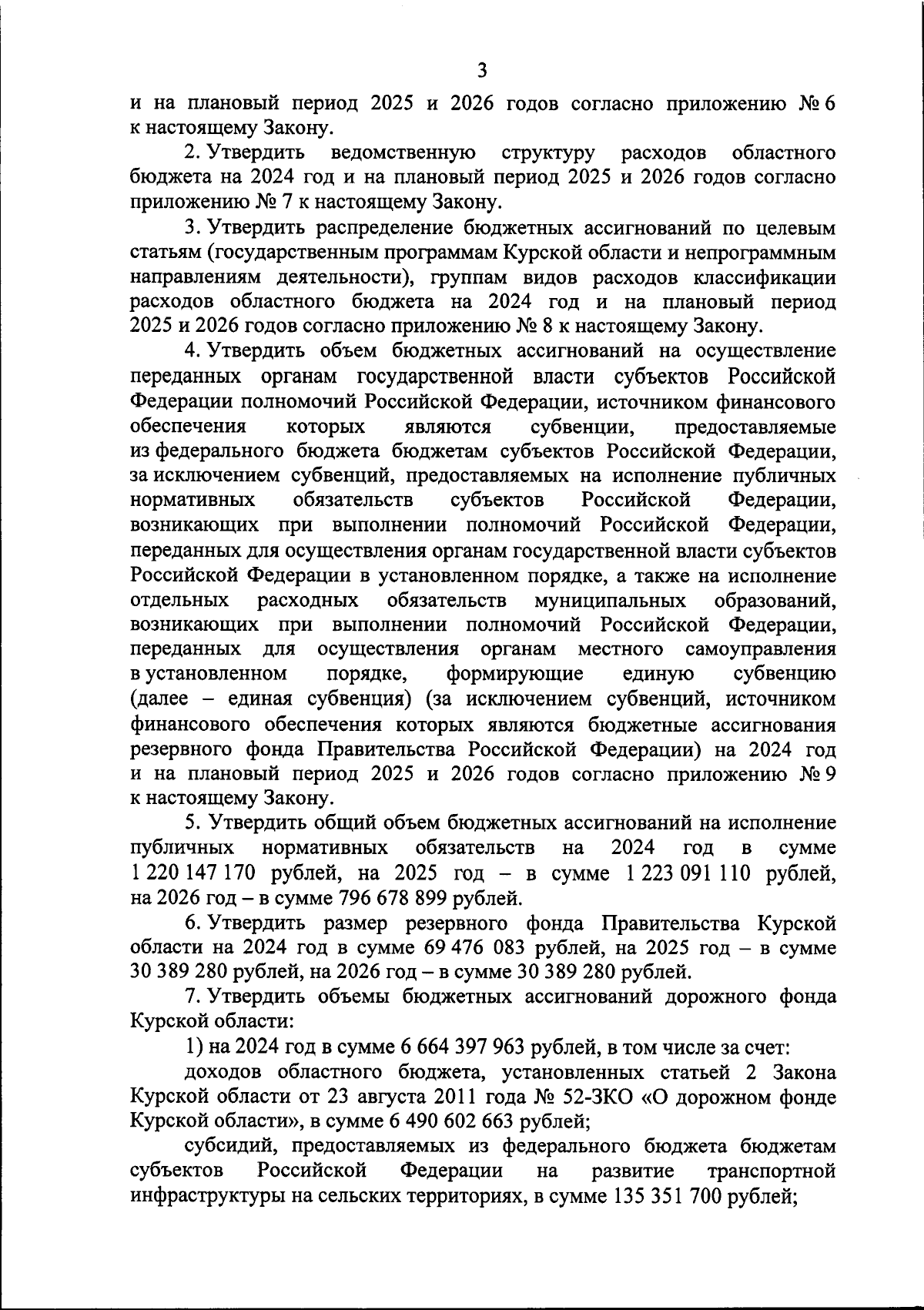 3

и на плановый период 2025 и 2026 годов согласно приложению № 6 к настоящему Закону.

2. Утвердить ведомственную структуру расходов областного бюджета на 2024 год и на плановый период 2025 и 2026 годов согласно приложению № 7 к настоящему Закону.

3. Утвердить распределение бюджетных ассигнований по целевым статьям (государственным программам Курской области и непрограммным направлениям деятельности), группам видов расходов классификации расходов областного бюджета на 2024 год и на плановый период 2025 и 2026 годов согласно приложению № 8 к настоящему Закону.

4. Утвердить объем бюджетных ассигнований на осуществление переданных органам государственной власти субъектов Российской Федерации полномочий Российской Федерации, источником финансового обеспечения которых являются субвенции, предоставляемые из федерального бюджета бюджетам субъектов Российской Федерации, за исключением субвенций, предоставляемых на исполнение публичных нормативных обязательств субъектов Российской Федерации, возникающих при выполнении полномочий Российской Федерации, переданных для осуществления органам государственной власти субъектов Российской Федерации в установленном порядке, а также на исполнение отдельных расходных обязательств муниципальных образований, возникающих при выполнении полномочий Российской Федерации, переданных для осуществления органам местного самоуправления в установленном порядке, формирующие единую субвенцию (далее – единая субвенция) (за исключением субвенций, источником финансового обеспечения которых являются бюджетные ассигнования резервного фонда Правительства Российской Федерации) на 2024 год и на плановый период 2025 и 2026 годов согласно приложению № 9 к настоящему Закону.

5. Утвердить общий объем бюджетных ассигнований на исполнение публичных нормативных обязательств на 2024 год в сумме 1 220 147 170 рублей, на 2025 год – в сумме 1 223 091 110 рублей, на 2026 год – в сумме 796 678 899 рублей.

6. Утвердить размер резервного фонда Правительства Курской области на 2024 год в сумме 69 476 083 рублей, на 2025 год – в сумме 30 389 280 рублей, на 2026 год – в сумме 30 389 280 рублей.

7. Утвердить объемы бюджетных ассигнований дорожного фонда Курской области:

1) на 2024 год в сумме 6 664 397 963 рублей, в том числе за счет:

доходов областного бюджета, установленных статьей 2 Закона Курской области от 23 августа 2011 года № 52-ЗКО «О дорожном фонде Курской области», в сумме 6 490 602 663 рублей;

субсидий, предоставляемых из федерального бюджета бюджетам субъектов Российской Федерации на развитие транспортной инфраструктуры на сельских территориях, в сумме 135 351 700 рублей;